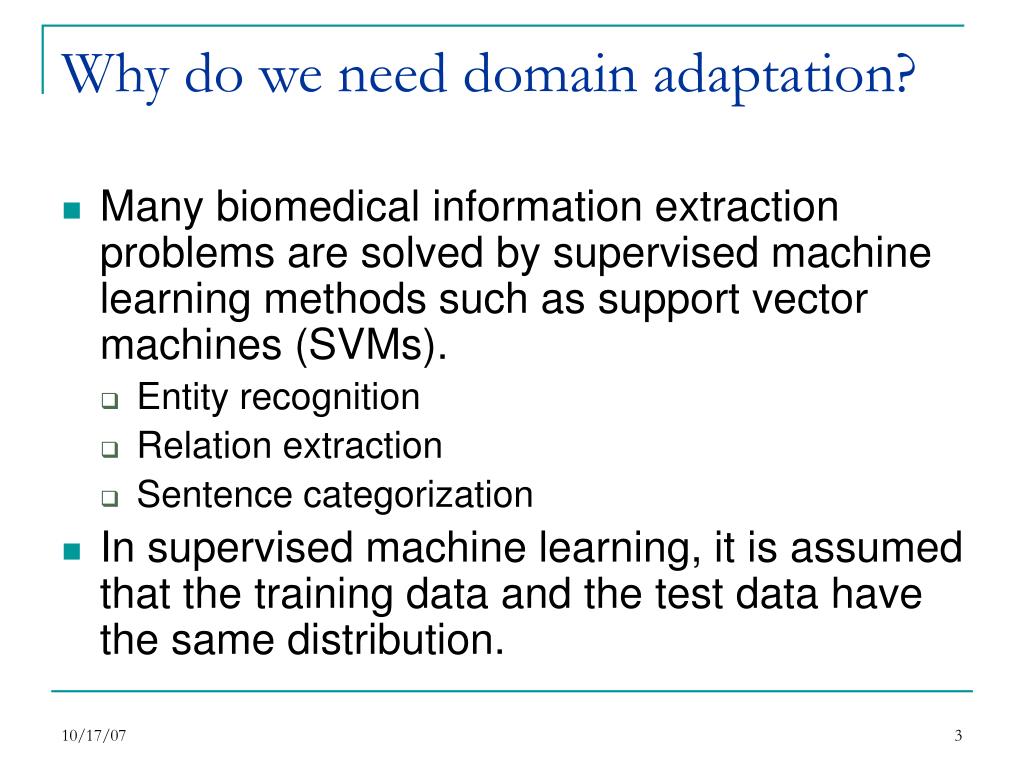 Why do we need domain adaptation?

Many biomedical information extraction problems are solved by supervised machine learning methods such as support vector machines (SVMs).

Entity recognition

Relation extraction

Sentence categorization

In supervised machine learning, it is assumed that the training data and the test data have the same distribution.

10/17/07

3